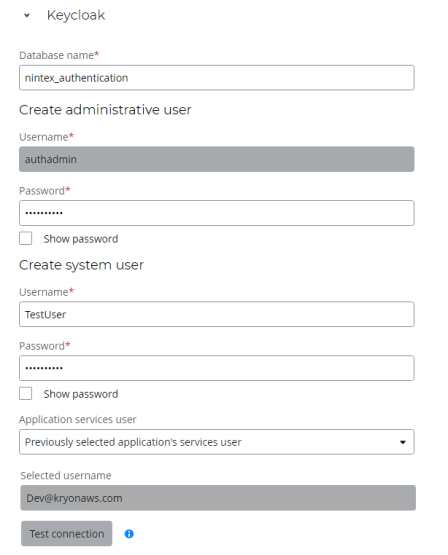 Keycloak

Database name*

nintex_authentication

Create administrative user

Username*

authadmin

Password*

••••••••••

Show password

Create system user

Username*

TestUser

Password*

••••••••••

Show password

Application services user

Previously selected application's services user

Selected username

Dev@kryonaws.com

Test connection